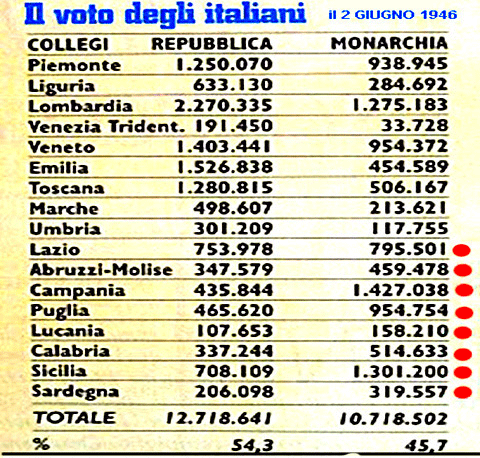 Il voto degli italiani il 2 GIUGNO 1946

| COLLEGI | REPUBBLICA | MONARCHIA |
|---|---|---|
| Piemonte | 1.250.070 | 938.945 |
| Liguria | 633.130 | 284.692 |
| Lombardia | 2.270.335 | 1.275.183 |
| Venezia Trident. | 191.450 | 33.728 |
| Veneto | 1.403.441 | 954.372 |
| Emilia | 1.526.838 | 454.589 |
| Toscana | 1.280.815 | 506.167 |
| Marche | 498.607 | 213.621 |
| Umbria | 301.209 | 117.755 |
| Lazio | 753.978 | 795.501 |
| Abruzzi-Molise | 347.579 | 459.478 |
| Campania | 435.844 | 1.427.038 |
| Puglia | 465.620 | 954.754 |
| Lucania | 107.653 | 158.210 |
| Calabria | 337.244 | 514.633 |
| Sicilia | 708.109 | 1.301.200 |
| Sardegna | 206.098 | 319.557 |
| TOTALE | 12.718.641 | 10.718.502 |
| % | 54,3 | 45,7 |